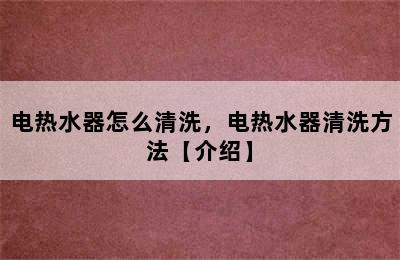 电热水器怎么清洗，电热水器清洗方法【介绍】